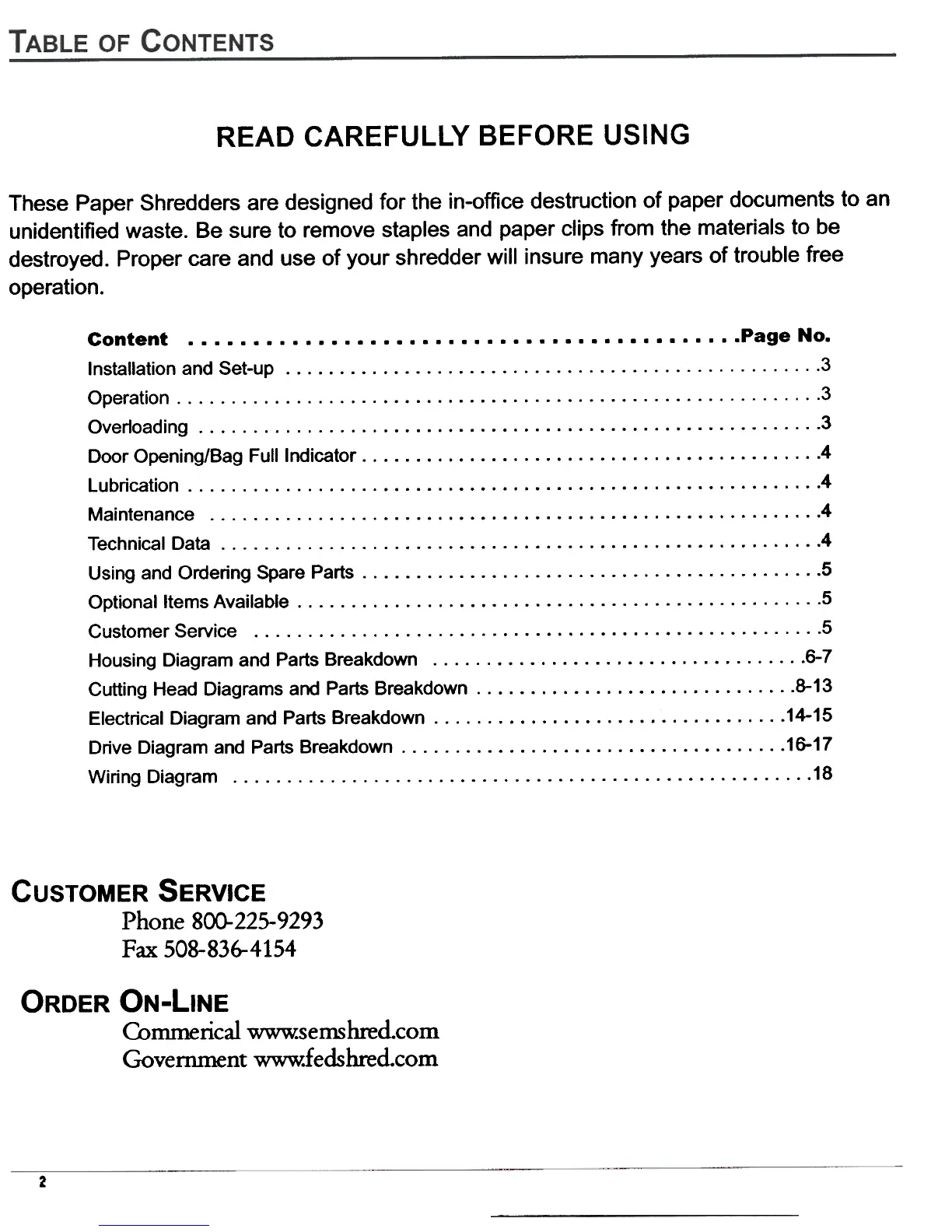 TABLE OF CONTENTS

READ CAREFULLY BEFORE USING

These Paper Shredders are designed for the in-office destruction of paper documents to an unidentified waste. Be sure to remove staples and paper clips from the materials to be destroyed. Proper care and use of your shredder will insure many years of trouble free operation.

| Content | Page No. |
|---|---|
| Installation and Set-up | 3 |
| Operation | 3 |
| Overloading | 3 |
| Door Opening/Bag Full Indicator | 4 |
| Lubrication | 4 |
| Maintenance | 4 |
| Technical Data | 4 |
| Using and Ordering Spare Parts | 5 |
| Optional Items Available | 5 |
| Customer Service | 5 |
| Housing Diagram and Parts Breakdown | 6-7 |
| Cutting Head Diagrams and Parts Breakdown | 8-13 |
| Electrical Diagram and Parts Breakdown | 14-15 |
| Drive Diagram and Parts Breakdown | 16-17 |
| Wiring Diagram | 18 |

CUSTOMER SERVICE
Phone 800-225-9293
Fax 508-836-4154

ORDER ON-LINE
Commerical www.semshred.com
Government www.fedshred.com

2